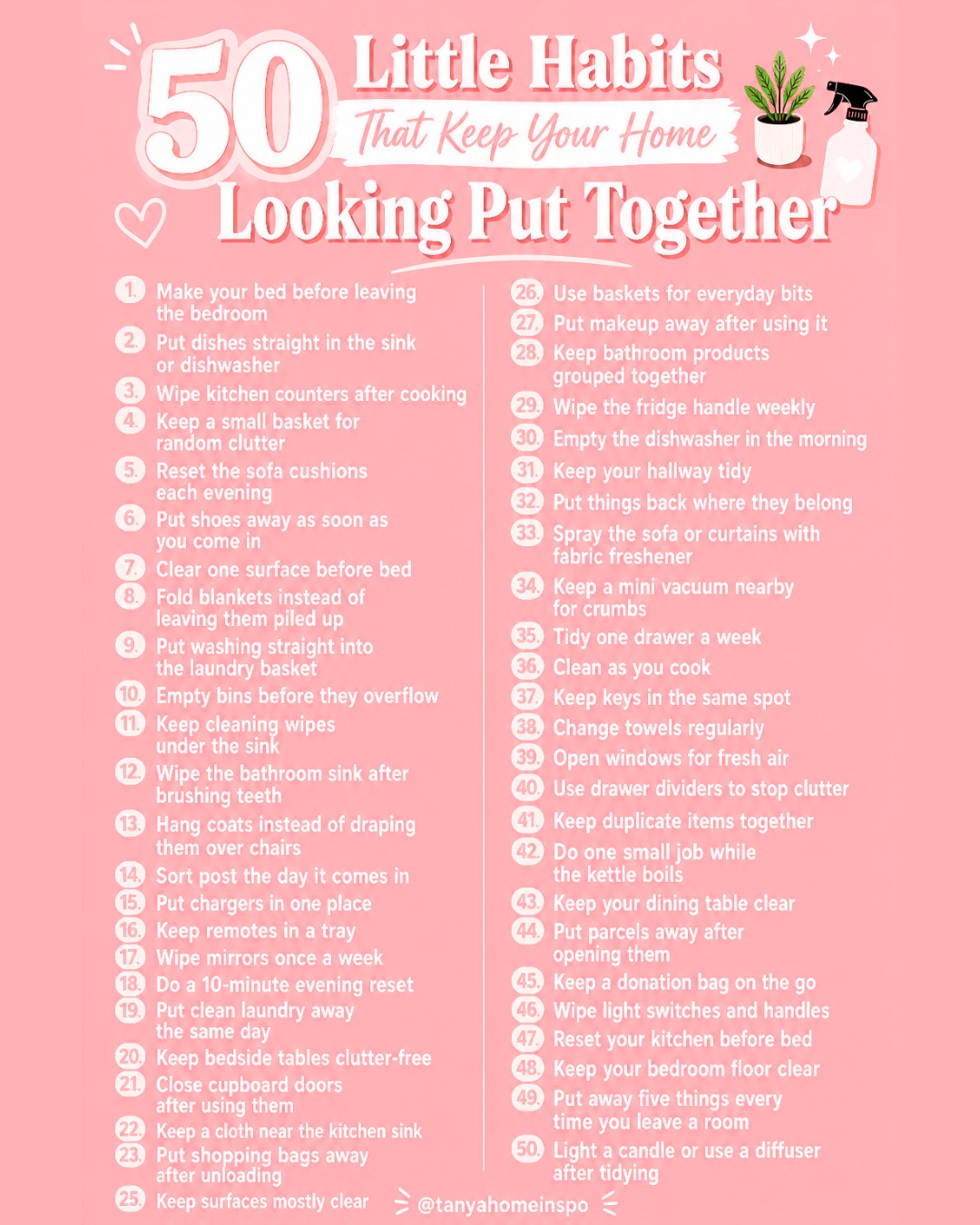 50 Little Habits
That Keep Your Home
Looking Put Together

1. Make your bed before leaving the bedroom
2. Put dishes straight in the sink or dishwasher
3. Wipe kitchen counters after cooking
4. Keep a small basket for random clutter
5. Reset the sofa cushions each evening
6. Put shoes away as soon as you come in
7. Clear one surface before bed
8. Fold blankets instead of leaving them piled up
9. Put washing straight into the laundry basket
10. Empty bins before they overflow
11. Keep cleaning wipes under the sink
12. Wipe the bathroom sink after brushing teeth
13. Hang coats instead of draping them over chairs
14. Sort post the day it comes in
15. Put chargers in one place
16. Keep remotes in a tray
17. Wipe mirrors once a week
18. Do a 10-minute evening reset
19. Put clean laundry away the same day
20. Keep bedside tables clutter-free
21. Close cupboard doors after using them
22. Keep a cloth near the kitchen sink
23. Put shopping bags away after unloading
25. Keep surfaces mostly clear

26. Use baskets for everyday bits
27. Put makeup away after using it
28. Keep bathroom products grouped together
29. Wipe the fridge handle weekly
30. Empty the dishwasher in the morning
31. Keep your hallway tidy
32. Put things back where they belong
33. Spray the sofa or curtains with fabric freshener
34. Keep a mini vacuum nearby for crumbs
35. Tidy one drawer a week
36. Clean as you cook
37. Keep keys in the same spot
38. Change towels regularly
39. Open windows for fresh air
40. Use drawer dividers to stop clutter
41. Keep duplicate items together
42. Do one small job while the kettle boils
43. Keep your dining table clear
44. Put parcels away after opening them
45. Keep a donation bag on the go
46. Wipe light switches and handles
47. Reset your kitchen before bed
48. Keep your bedroom floor clear
49. Put away five things every time you leave a room
50. Light a candle or use a diffuser after tidying

@tanyahomeinspo